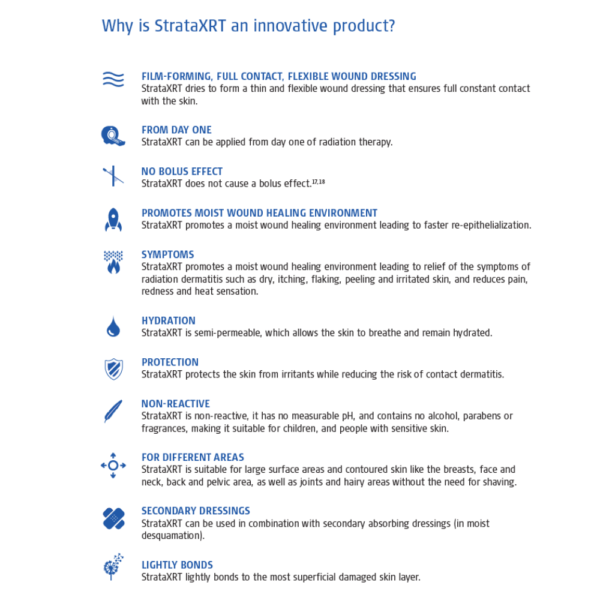 Why is StrataXRT an innovative product?

FILM-FORMING, FULL CONTACT, FLEXIBLE WOUND DRESSING
StrataXRT dries to form a thin and flexible wound dressing that ensures full constant contact with the skin.

FROM DAY ONE
StrataXRT can be applied from day one of radiation therapy.

NO BOLUS EFFECT
StrataXRT does not cause a bolus effect.$^{17,18}$

PROMOTES MOIST WOUND HEALING ENVIRONMENT
StrataXRT promotes a moist wound healing environment leading to faster re-epithelialization.

SYMPTOMS
StrataXRT promotes a moist wound healing environment leading to relief of the symptoms of radiation dermatitis such as dry, itching, flaking, peeling and irritated skin, and reduces pain, redness and heat sensation.

HYDRATION
StrataXRT is semi-permeable, which allows the skin to breathe and remain hydrated.

PROTECTION
StrataXRT protects the skin from irritants while reducing the risk of contact dermatitis.

NON-REACTIVE
StrataXRT is non-reactive, it has no measurable pH, and contains no alcohol, parabens or fragrances, making it suitable for children, and people with sensitive skin.

FOR DIFFERENT AREAS
StrataXRT is suitable for large surface areas and contoured skin like the breasts, face and neck, back and pelvic area, as well as joints and hairy areas without the need for shaving.

SECONDARY DRESSINGS
StrataXRT can be used in combination with secondary absorbing dressings (in moist desquamation).

LIGHTLY BONDS
StrataXRT lightly bonds to the most superficial damaged skin layer.